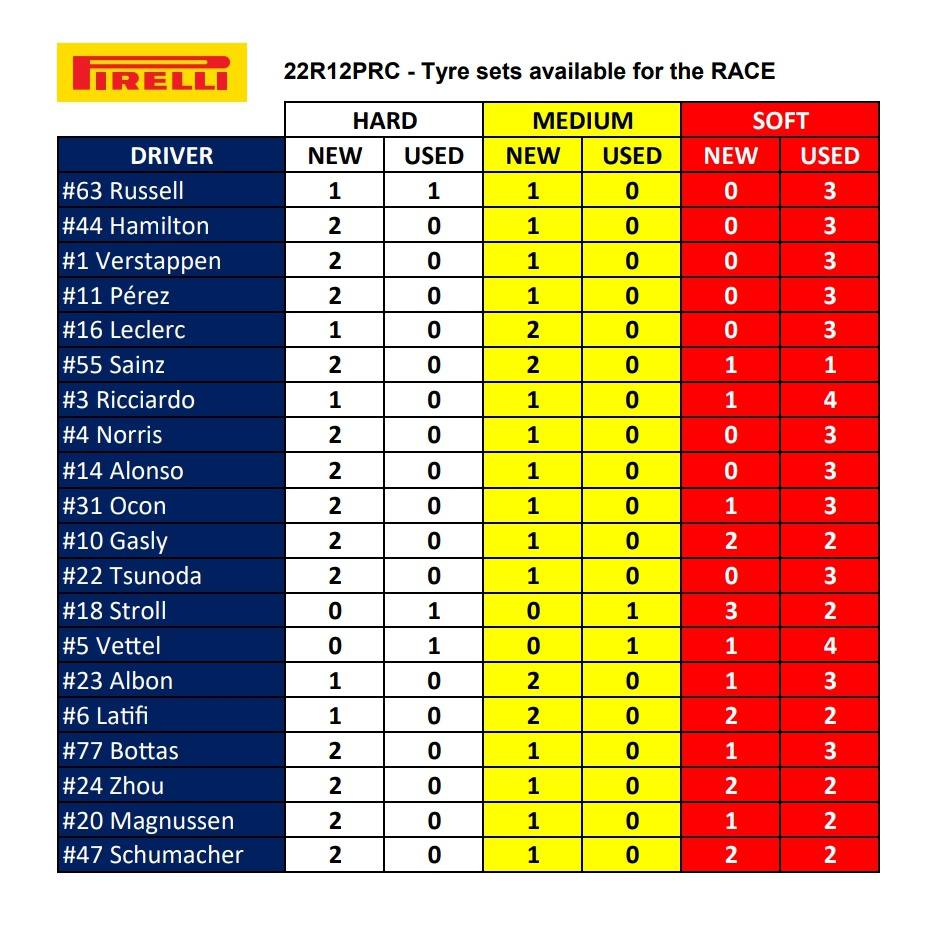 PIRELLI

22R12PRC - Tyre sets available for the RACE

| | HARD | | MEDIUM | | SOFT | |
|---|---|---|---|---|---|---|
| DRIVER | NEW | USED | NEW | USED | NEW | USED |
| #63 Russell | 1 | 1 | 1 | 0 | 0 | 3 |
| #44 Hamilton | 2 | 0 | 1 | 0 | 0 | 3 |
| #1 Verstappen | 2 | 0 | 1 | 0 | 0 | 3 |
| #11 Pérez | 2 | 0 | 1 | 0 | 0 | 3 |
| #16 Leclerc | 1 | 0 | 2 | 0 | 0 | 3 |
| #55 Sainz | 2 | 0 | 2 | 0 | 1 | 1 |
| #3 Ricciardo | 1 | 0 | 1 | 0 | 1 | 4 |
| #4 Norris | 2 | 0 | 1 | 0 | 0 | 3 |
| #14 Alonso | 2 | 0 | 1 | 0 | 0 | 3 |
| #31 Ocon | 2 | 0 | 1 | 0 | 1 | 3 |
| #10 Gasly | 2 | 0 | 1 | 0 | 2 | 2 |
| #22 Tsunoda | 2 | 0 | 1 | 0 | 0 | 3 |
| #18 Stroll | 0 | 1 | 0 | 1 | 3 | 2 |
| #5 Vettel | 0 | 1 | 0 | 1 | 1 | 4 |
| #23 Albon | 1 | 0 | 2 | 0 | 1 | 3 |
| #6 Latifi | 1 | 0 | 2 | 0 | 2 | 2 |
| #77 Bottas | 2 | 0 | 1 | 0 | 1 | 3 |
| #24 Zhou | 2 | 0 | 1 | 0 | 2 | 2 |
| #20 Magnussen | 2 | 0 | 1 | 0 | 1 | 2 |
| #47 Schumacher | 2 | 0 | 1 | 0 | 2 | 2 |